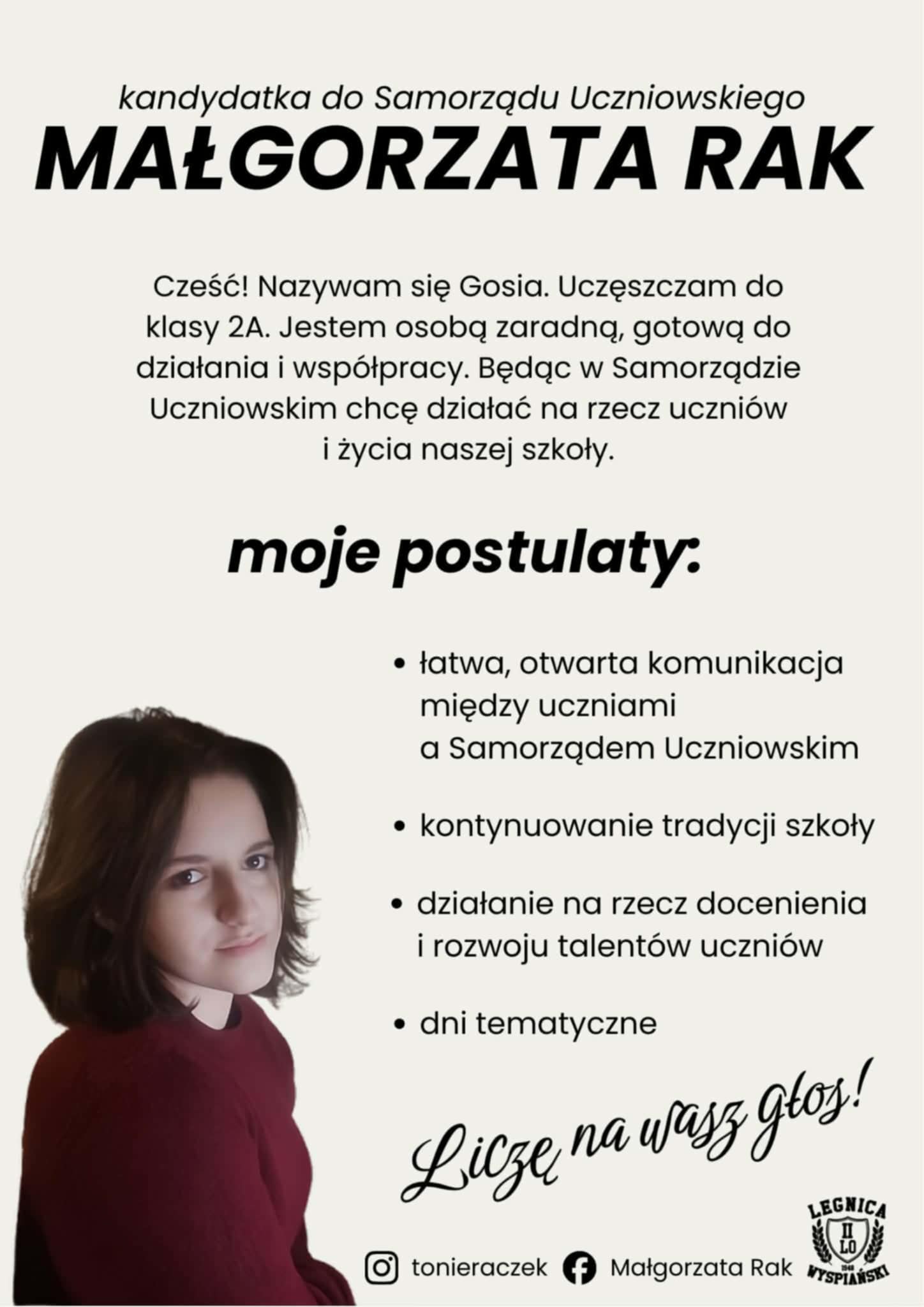 kandydatka do Samorządu Uczniowskiego

MAŁGORZATA RAK

Cześć! Nazywam się Gosia. Uczęszczam do klasy 2A. Jestem osobą zaradną, gotową do działania i współpracy. Będąc w Samorządzie Uczniowskim chcę działać na rzecz uczniów i życia naszej szkoły.

moje postulaty:

• łatwa, otwarta komunikacja między uczniami a Samorządem Uczniowskim

• kontynuowanie tradycji szkoły

• działanie na rzecz docenienia i rozwoju talentów uczniów

• dni tematyczne

Liczę na wasz głos!

tonieraczek Małgorzata Rak

LEGNICA
II LO
1948
WYSPIAŃSKI